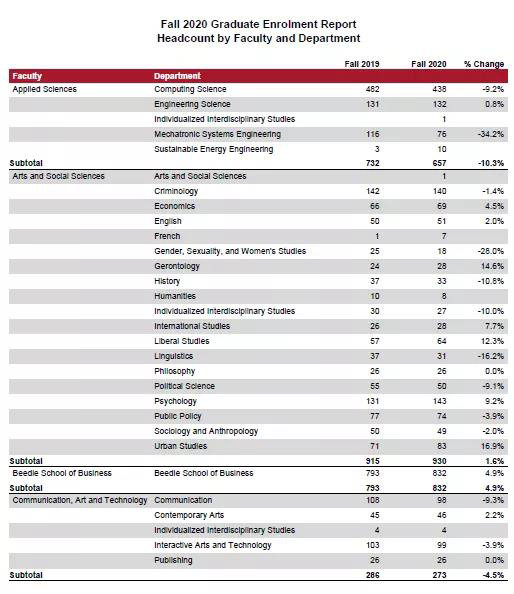 Fall 2020 Graduate Enrolment Report
Headcount by Faculty and Department

| Faculty | Department | Fall 2019 | Fall 2020 | % Change |
|---|---|---|---|---|
| Applied Sciences | Computing Science | 482 | 438 | -9.2% |
| | Engineering Science | 131 | 132 | 0.8% |
| | Individualized Interdisciplinary Studies | | 1 | |
| | Mechatronic Systems Engineering | 116 | 76 | -34.2% |
| | Sustainable Energy Engineering | 3 | 10 | |
| Subtotal | | 732 | 657 | -10.3% |
| Arts and Social Sciences | Arts and Social Sciences | | 1 | |
| | Criminology | 142 | 140 | -1.4% |
| | Economics | 66 | 69 | 4.5% |
| | English | 50 | 51 | 2.0% |
| | French | 1 | 7 | |
| | Gender, Sexuality, and Women's Studies | 25 | 18 | -28.0% |
| | Gerontology | 24 | 28 | 14.6% |
| | History | 37 | 33 | -10.8% |
| | Humanities | 10 | 8 | |
| | Individualized Interdisciplinary Studies | 30 | 27 | -10.0% |
| | International Studies | 26 | 28 | 7.7% |
| | Liberal Studies | 57 | 64 | 12.3% |
| | Linguistics | 37 | 31 | -16.2% |
| | Philosophy | 26 | 26 | 0.0% |
| | Political Science | 55 | 50 | -9.1% |
| | Psychology | 131 | 143 | 9.2% |
| | Public Policy | 77 | 74 | -3.9% |
| | Sociology and Anthropology | 50 | 49 | -2.0% |
| | Urban Studies | 71 | 83 | 16.9% |
| Subtotal | | 915 | 930 | 1.6% |
| Beedie School of Business | Beedie School of Business | 793 | 832 | 4.9% |
| Subtotal | | 793 | 832 | 4.9% |
| Communication, Art and Technology | Communication | 108 | 98 | -9.3% |
| | Contemporary Arts | 45 | 46 | 2.2% |
| | Individualized Interdisciplinary Studies | 4 | 4 | |
| | Interactive Arts and Technology | 103 | 99 | -3.9% |
| | Publishing | 26 | 26 | 0.0% |
| Subtotal | | 286 | 273 | -4.5% |